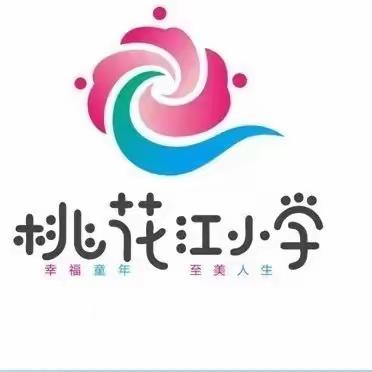 桃花江小学

幸福童年 至美人生